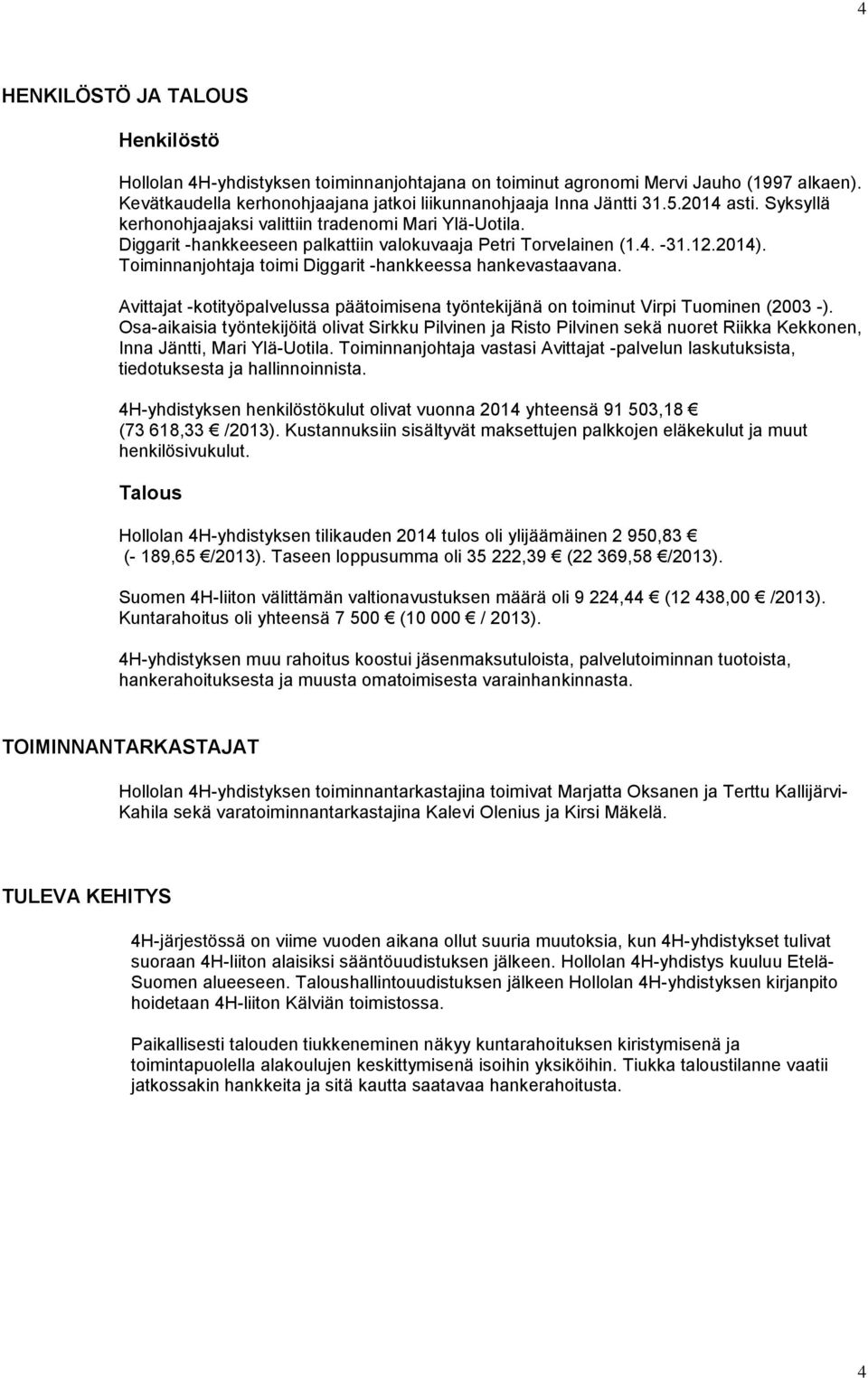 4

HENKILÖSTÖ JA TALOUS

Henkilöstö

Hollolan 4H-yhdistyksen toiminnanjohtajana on toiminut agronomi Mervi Jauho (1997 alkaen). Kevätkaudella kerhonohjaajana jatkoi liikunnanohjaaja Inna Jäntti 31.5.2014 asti. Syksyllä kerhonohjaajaksi valittiin tradenomi Mari Ylä-Uotila. Diggarit -hankkeeseen palkattiin valokuvaaja Petri Torvelainen (1.4. -31.12.2014). Toiminnanjohtaja toimi Diggarit -hankkeessa hankevastaavana.

Avittajat -kotityöpalvelussa päätoimisena työntekijänä on toiminut Virpi Tuominen (2003 -). Osa-aikaisia työntekijöitä olivat Sirkku Pilvinen ja Risto Pilvinen sekä nuoret Riikka Kekkonen, Inna Jäntti, Mari Ylä-Uotila. Toiminnanjohtaja vastasi Avittajat -palvelun laskutuksista, tiedotuksesta ja hallinnoinnista.

4H-yhdistyksen henkilöstökulut olivat vuonna 2014 yhteensä 91 503,18 € (73 618,33 € /2013). Kustannuksiin sisältyvät maksettujen palkkojen eläkekulut ja muut henkilösivukulut.

Talous

Hollolan 4H-yhdistyksen tilikauden 2014 tulos oli ylijäämäinen 2 950,83 € (- 189,65 €/2013). Taseen loppusumma oli 35 222,39 € (22 369,58 €/2013).

Suomen 4H-liiton välittämän valtionavustuksen määrä oli 9 224,44 € (12 438,00 € /2013). Kuntarahoitus oli yhteensä 7 500 € (10 000 € / 2013).

4H-yhdistyksen muu rahoitus koostui jäsenmaksutuloista, palvelutoiminnan tuotoista, hankerahoituksesta ja muusta omatoimisesta varainhankinnasta.

TOIMINNANTARKASTAJAT

Hollolan 4H-yhdistyksen toiminnantarkastajina toimivat Marjatta Oksanen ja Terttu Kallijärvi-Kahila sekä varatoiminnantarkastajina Kalevi Olenius ja Kirsi Mäkelä.

TULEVA KEHITYS

4H-järjestössä on viime vuoden aikana ollut suuria muutoksia, kun 4H-yhdistykset tulivat suoraan 4H-liiton alaisiksi sääntöuudistuksen jälkeen. Hollolan 4H-yhdistys kuuluu Etelä-Suomen alueeseen. Taloushallintouudistuksen jälkeen Hollolan 4H-yhdistyksen kirjanpito hoidetaan 4H-liiton Kälviän toimistossa.

Paikallisesti talouden tiukkeneminen näkyy kuntarahoituksen kiristymisenä ja toimintapuolella alakoulujen keskittymisenä isoihin yksiköihin. Tiukka taloustilanne vaatii jatkossakin hankkeita ja sitä kautta saatavaa hankerahoitusta.

4